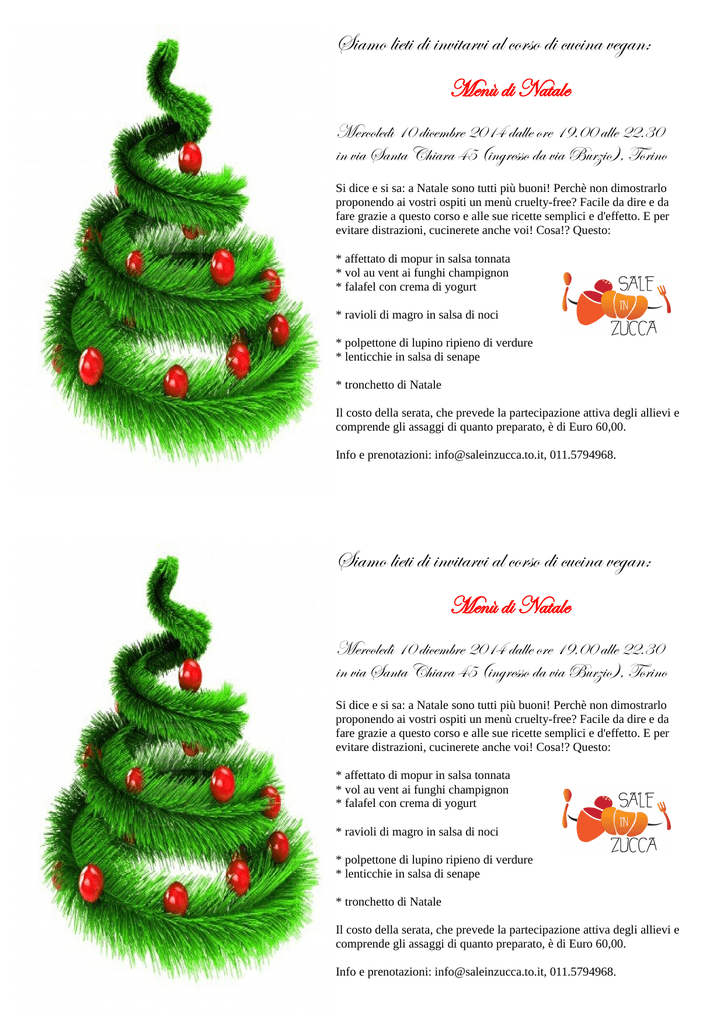 Siamo lieti di invitarvi al corso di cucina vegan:

Menù di Natale

Mercoledì 10 dicembre 2014 dalle ore 19.00 alle 22.30 in via Santa Chiara 45 (ingresso da via Burzio), Torino

Si dice e si sa: a Natale sono tutti più buoni! Perchè non dimostrarlo proponendo ai vostri ospiti un menù cruelty-free? Facile da dire e da fare grazie a questo corso e alle sue ricette semplici e d'effetto. E per evitare distrazioni, cucinerete anche voi! Cosa!? Questo:

* affettato di mopur in salsa tonnata
* vol au vent ai funghi champignon
* falafel con crema di yogurt

* ravioli di magro in salsa di noci

* polpettone di lupino ripieno di verdure
* lenticchie in salsa di senape

* tronchetto di Natale

SALE IN ZUCCA

Il costo della serata, che prevede la partecipazione attiva degli allievi e comprende gli assaggi di quanto preparato, è di Euro 60,00.

Info e prenotazioni: info@saleinzucca.to.it, 011.5794968.

Siamo lieti di invitarvi al corso di cucina vegan:

Menù di Natale

Mercoledì 10 dicembre 2014 dalle ore 19.00 alle 22.30 in via Santa Chiara 45 (ingresso da via Burzio), Torino

Si dice e si sa: a Natale sono tutti più buoni! Perchè non dimostrarlo proponendo ai vostri ospiti un menù cruelty-free? Facile da dire e da fare grazie a questo corso e alle sue ricette semplici e d'effetto. E per evitare distrazioni, cucinerete anche voi! Cosa!? Questo:

* affettato di mopur in salsa tonnata
* vol au vent ai funghi champignon
* falafel con crema di yogurt

* ravioli di magro in salsa di noci

* polpettone di lupino ripieno di verdure
* lenticchie in salsa di senape

* tronchetto di Natale

SALE IN ZUCCA

Il costo della serata, che prevede la partecipazione attiva degli allievi e comprende gli assaggi di quanto preparato, è di Euro 60,00.

Info e prenotazioni: info@saleinzucca.to.it, 011.5794968.